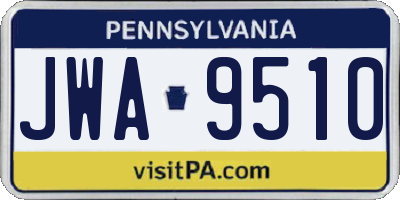 PENNSYLVANIA

JWA 9510

visitPA.com